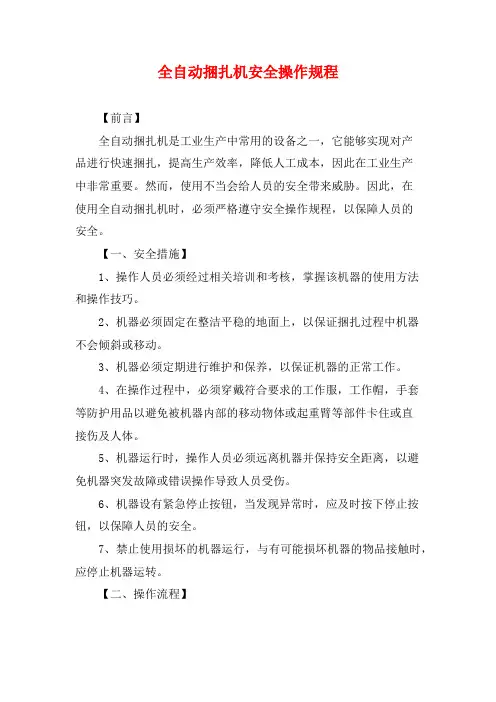 全自动捆扎机安全操作规程

【前言】

全自动捆扎机是工业生产中常用的设备之一，它能够实现对产品进行快速捆扎，提高生产效率，降低人工成本，因此在工业生产中非常重要。然而，使用不当会给人员的安全带来威胁。因此，在使用全自动捆扎机时，必须严格遵守安全操作规程，以保障人员的安全。

【一、安全措施】

1、操作人员必须经过相关培训和考核，掌握该机器的使用方法和操作技巧。

2、机器必须固定在整洁平稳的地面上，以保证捆扎过程中机器不会倾斜或移动。

3、机器必须定期进行维护和保养，以保证机器的正常工作。

4、在操作过程中，必须穿戴符合要求的工作服，工作帽，手套等防护用品以避免被机器内部的移动物体或起重臂等部件卡住或直接伤及人体。

5、机器运行时，操作人员必须远离机器并保持安全距离，以避免机器突发故障或错误操作导致人员受伤。

6、机器设有紧急停止按钮，当发现异常时，应及时按下停止按钮，以保障人员的安全。

7、禁止使用损坏的机器运行，与有可能损坏机器的物品接触时，应停止机器运转。

【二、操作流程】